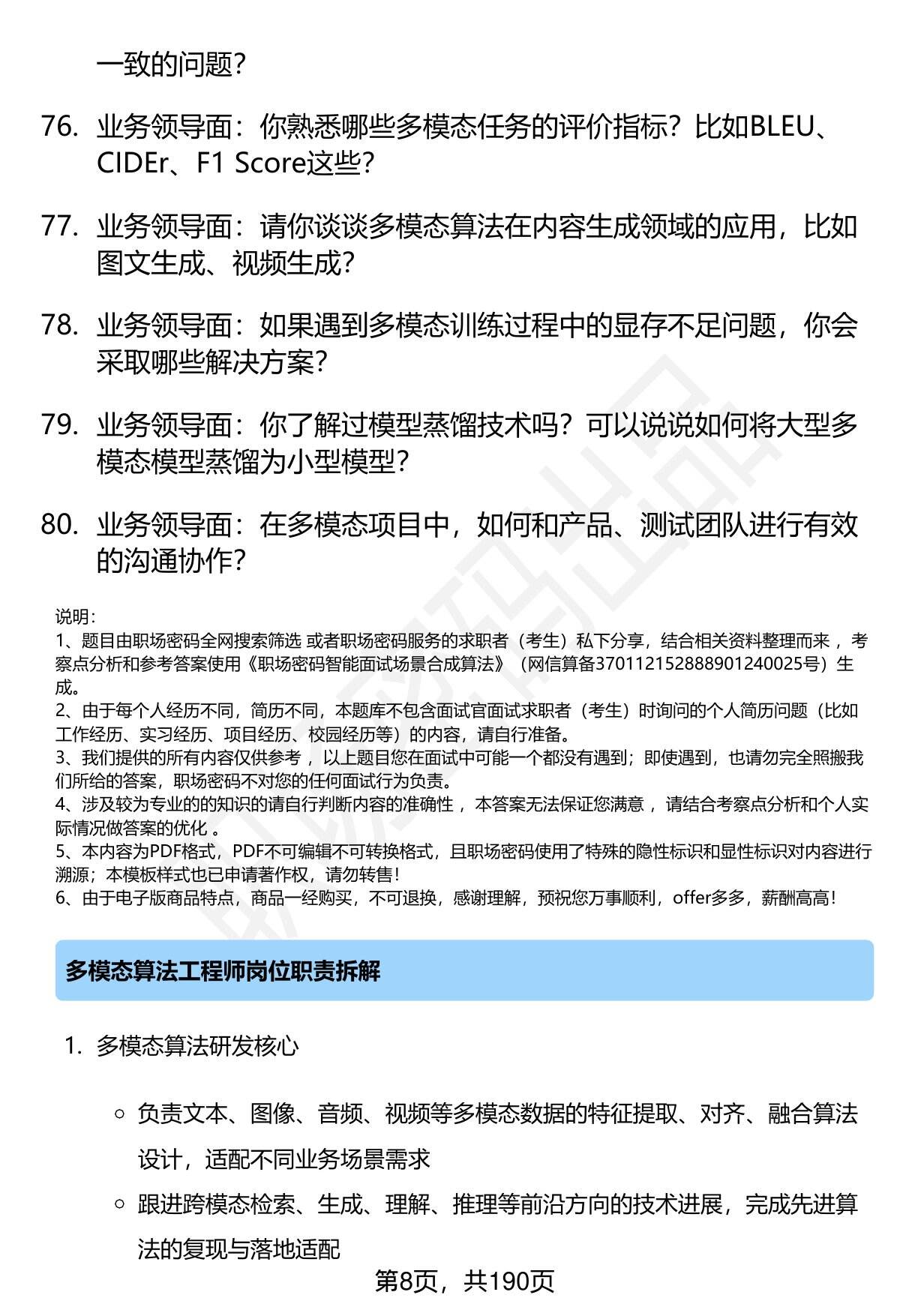 一致的问题？

76. 业务领导面：你熟悉哪些多模态任务的评价指标？比如BLEU、CIDEr、F1 Score这些？

77. 业务领导面：请你谈谈多模态算法在内容生成领域的应用，比如图文生成、视频生成？

78. 业务领导面：如果遇到多模态训练过程中的显存不足问题，你会采取哪些解决方案？

79. 业务领导面：你了解过模型蒸馏技术吗？可以说说如何将大型多模态模型蒸馏为小型模型？

80. 业务领导面：在多模态项目中，如何和产品、测试团队进行有效的沟通协作？

说明：
1、题目由职场密码全网搜索筛选 或者职场密码服务的求职者（考生）私下分享，结合相关资料整理而来 ，考察点分析和参考答案使用《职场密码智能面试场景合成算法》（网信算备370112152888901240025号）生成。
2、由于每个人经历不同，简历不同，本题库不包含面试官面试求职者（考生）时询问的个人简历问题（比如工作经历、实习经历、项目经历、校园经历等）的内容，请自行准备。
3、我们提供的所有内容仅供参考 ，以上题目您在面试中可能一个都没有遇到；即使遇到，也请勿完全照搬我们所给的答案，职场密码不对您的任何面试行为负责。
4、涉及较为专业的的知识的请自行判断内容的准确性 ，本答案无法保证您满意 ，请结合考察点分析和个人实际情况做答案的优化 。
5、本内容为PDF格式，PDF不可编辑不可转换格式，且职场密码使用了特殊的隐性标识和显性标识对内容进行溯源；本模板样式也已申请著作权，请勿转售！
6、由于电子版商品特点，商品一经购买，不可退换，感谢理解，预祝您万事顺利，offer多多，薪酬高高！

多模态算法工程师岗位职责拆解

1. 多模态算法研发核心

○ 负责文本、图像、音频、视频等多模态数据的特征提取、对齐、融合算法设计，适配不同业务场景需求

○ 跟进跨模态检索、生成、理解、推理等前沿方向的技术进展，完成先进算法的复现与落地适配

第8页，共190页